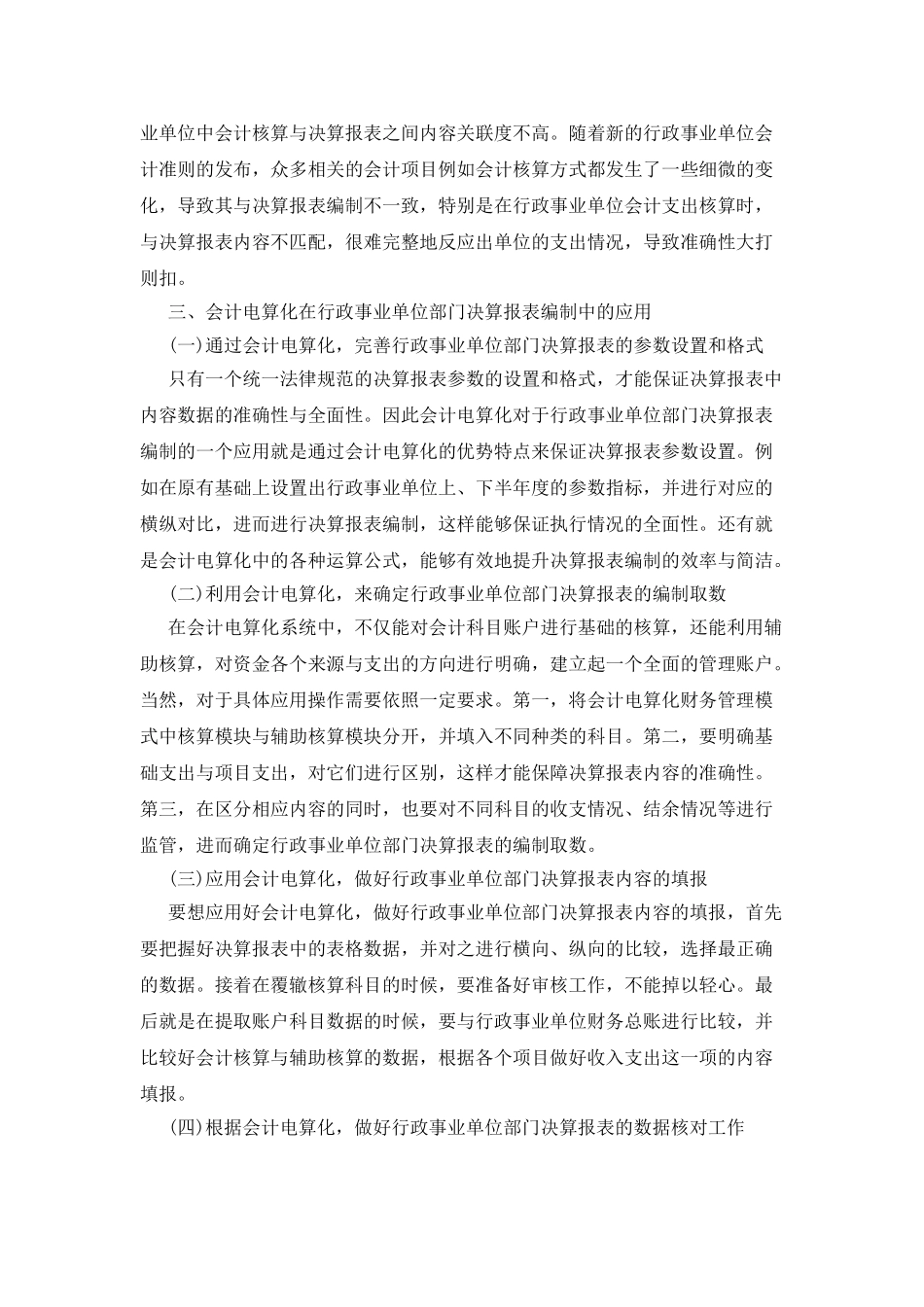 业单位中会计核算与决算报表之间内容关联度不高。随着新的行政事业单位会计准则的发布，众多相关的会计项目例如会计核算方式都发生了一些细微的变化，导致其与决算报表编制不一致，特别是在行政事业单位会计支出核算时，与决算报表内容不匹配，很难完整地反应出单位的支出情况，导致准确性大打则扣。

三、会计电算化在行政事业单位部门决算报表编制中的应用

(一)通过会计电算化，完善行政事业单位部门决算报表的参数设置和格式

只有一个统一法律规范的决算报表参数的设置和格式，才能保证决算报表中内容数据的准确性与全面性。因此会计电算化对于行政事业单位部门决算报表编制的一个应用就是通过会计电算化的优势特点来保证决算报表参数设置。例如在原有基础上设置出行政事业单位上、下半年度的参数指标，并进行对应的横纵对比，进而进行决算报表编制，这样能够保证执行情况的全面性。还有就是会计电算化中的各种运算公式，能够有效地提升决算报表编制的效率与简洁。

(二)利用会计电算化，来确定行政事业单位部门决算报表的编制取数

在会计电算化系统中，不仅能对会计科目账户进行基础的核算，还能利用辅助核算，对资金各个来源与支出的方向进行明确，建立起一个全面的管理账户。当然，对于具体应用操作需要依照一定要求。第一，将会计电算化财务管理模式中核算模块与辅助核算模块分开，并填入不同种类的科目。第二，要明确基础支出与项目支出，对它们进行区别，这样才能保障决算报表内容的准确性。第三，在区分相应内容的同时，也要对不同科目的收支情况、结余情况等进行监管，进而确定行政事业单位部门决算报表的编制取数。

(三)应用会计电算化，做好行政事业单位部门决算报表内容的填报

要想应用好会计电算化，做好行政事业单位部门决算报表内容的填报，首先要把握好决算报表中的表格数据，并对之进行横向、纵向的比较，选择最正确的数据。接着在覆辙核算科目的时候，要准备好审核工作，不能掉以轻心。最后就是在提取账户科目数据的时候，要与行政事业单位财务总账进行比较，并比较好会计核算与辅助核算的数据，根据各个项目做好收入支出这一项的内容填报。

(四)根据会计电算化，做好行政事业单位部门决算报表的数据核对工作